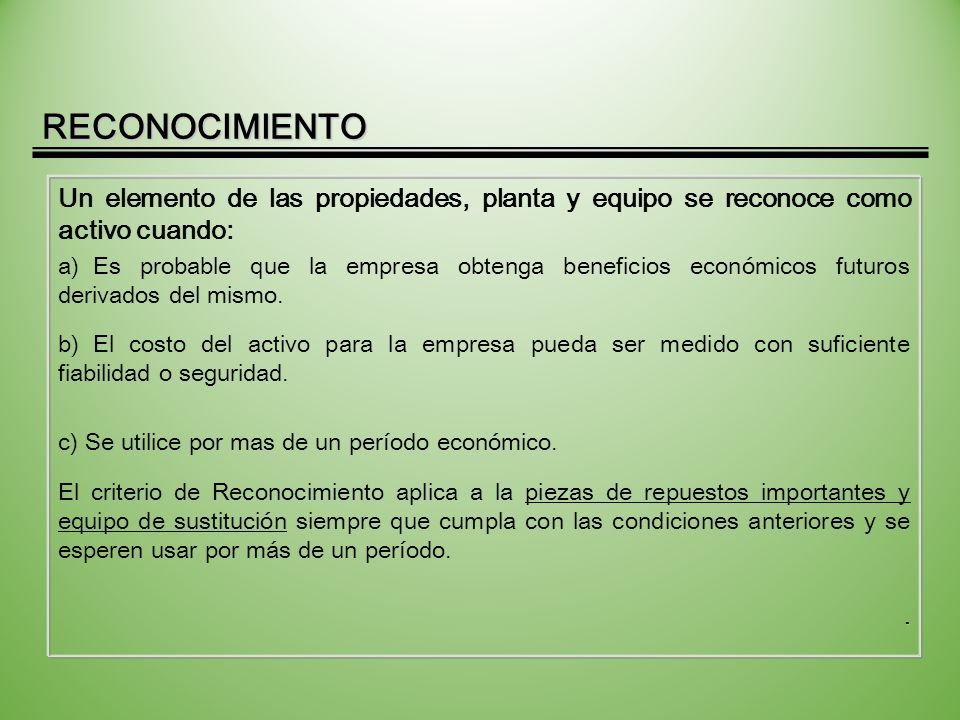 RECONOCIMIENTO

Un elemento de las propiedades, planta y equipo se reconoce como activo cuando:

a) Es probable que la empresa obtenga beneficios económicos futuros derivados del mismo.

b) El costo del activo para la empresa pueda ser medido con suficiente fiabilidad o seguridad.

c) Se utilice por mas de un período económico.

El criterio de Reconocimiento aplica a la piezas de repuestos importantes y equipo de sustitución siempre que cumpla con las condiciones anteriores y se esperen usar por más de un período.

.